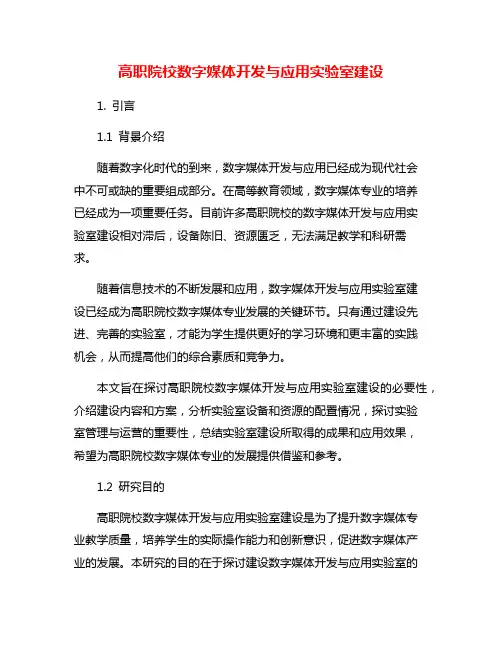 高职院校数字媒体开发与应用实验室建设

1. 引言

1.1 背景介绍

随着数字化时代的到来，数字媒体开发与应用已经成为现代社会中不可或缺的重要组成部分。在高等教育领域，数字媒体专业的培养已经成为一项重要任务。目前许多高职院校的数字媒体开发与应用实验室建设相对滞后，设备陈旧、资源匮乏，无法满足教学和科研需求。

随着信息技术的不断发展和应用，数字媒体开发与应用实验室建设已经成为高职院校数字媒体专业发展的关键环节。只有通过建设先进、完善的实验室，才能为学生提供更好的学习环境和更丰富的实践机会，从而提高他们的综合素质和竞争力。

本文旨在探讨高职院校数字媒体开发与应用实验室建设的必要性，介绍建设内容和方案，分析实验室设备和资源的配置情况，探讨实验室管理与运营的重要性，总结实验室建设所取得的成果和应用效果，希望为高职院校数字媒体专业的发展提供借鉴和参考。

1.2 研究目的

高职院校数字媒体开发与应用实验室建设是为了提升数字媒体专业教学质量，培养学生的实际操作能力和创新意识，促进数字媒体产业的发展。本研究的目的在于探讨建设数字媒体开发与应用实验室的